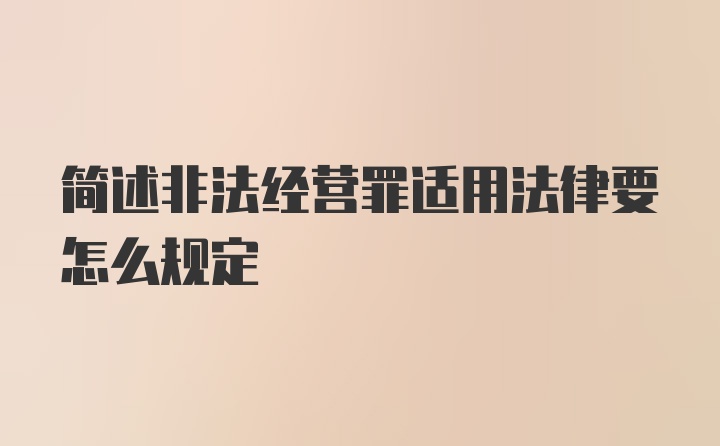 简述非法经营罪适用法律要怎么规定